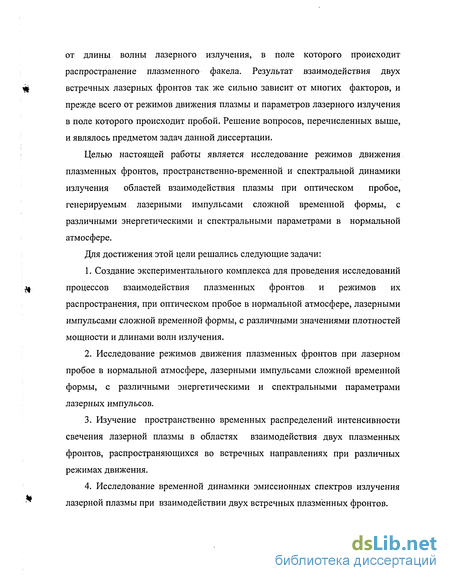 от длины волны лазерного излучения, в поле которого происходит распространение плазменного факела. Результат взаимодействия двух встречных лазерных фронтов так же сильно зависит от многих факторов, и прежде всего от режимов движения плазмы и параметров лазерного излучения в поле которого происходит пробой. Решение вопросов, перечисленных выше, и являлось предметом задач данной диссертации.

Целью настоящей работы является исследование режимов движения плазменных фронтов, пространственно-временной и спектральной динамики излучения областей взаимодействия плазмы при оптическом пробое, генерируемым лазерными импульсами сложной временной формы, с различными энергетическими и спектральными параметрами в нормальной атмосфере.

Для достижения этой цели решались следующие задачи:

1. Создание экспериментального комплекса для проведения исследований процессов взаимодействия плазменных фронтов и режимов их распространения, при оптическом пробое в нормальной атмосфере, лазерными импульсами сложной временной формы, с различными значениями плотностей мощности и длинами волн излучения.

2. Исследование режимов движения плазменных фронтов при лазерном пробое в нормальной атмосфере, лазерными импульсами сложной временной формы, с различными энергетическими и спектральными параметрами лазерных импульсов.

3. Изучение пространственно временных распределений интенсивности свечения лазерной плазмы в областях взаимодействия двух плазменных фронтов, распространяющихся во встречных направлениях при различных режимах движения.

4. Исследование временной динамики эмиссионных спектров излучения лазерной плазмы при взаимодействии двух встречных плазменных фронтов.

dsLib.net
библиотека диссертаций